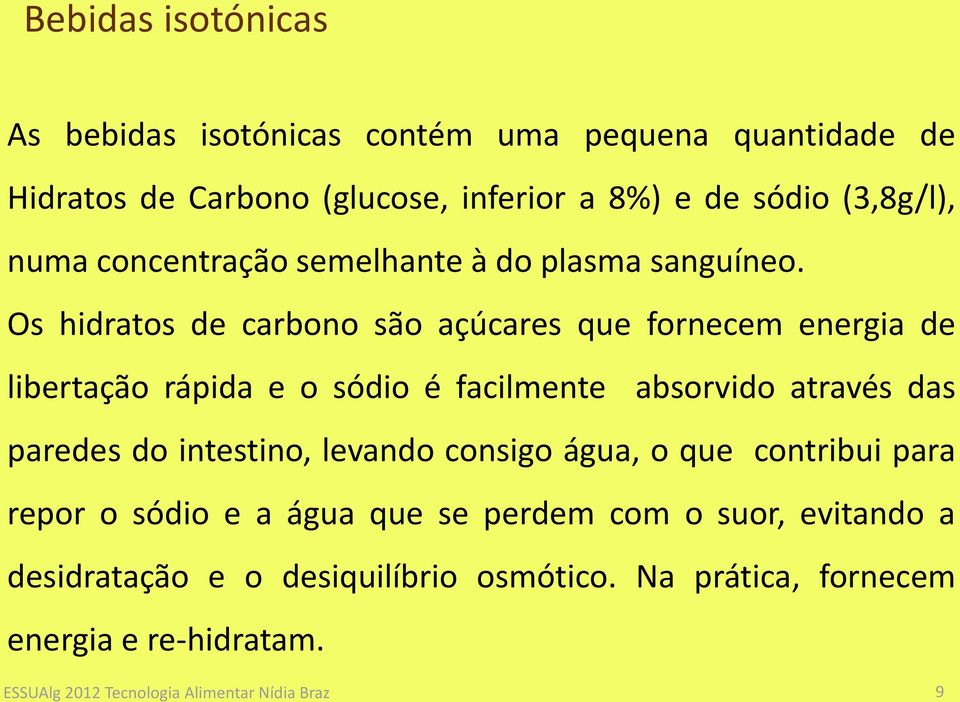 Bebidas isotónicas

As bebidas isotónicas contém uma pequena quantidade de Hidratos de Carbono (glucose, inferior a 8%) e de sódio (3,8g/l), numa concentração semelhante à do plasma sanguíneo.

Os hidratos de carbono são açúcares que fornecem energia de libertação rápida e o sódio é facilmente absorvido através das paredes do intestino, levando consigo água, o que contribui para repor o sódio e a água que se perdem com o suor, evitando a desidratação e o desiquilíbrio osmótico. Na prática, fornecem energia e re-hidratam.

ESSUAlg 2012 Tecnologia Alimentar Nídia Braz 9